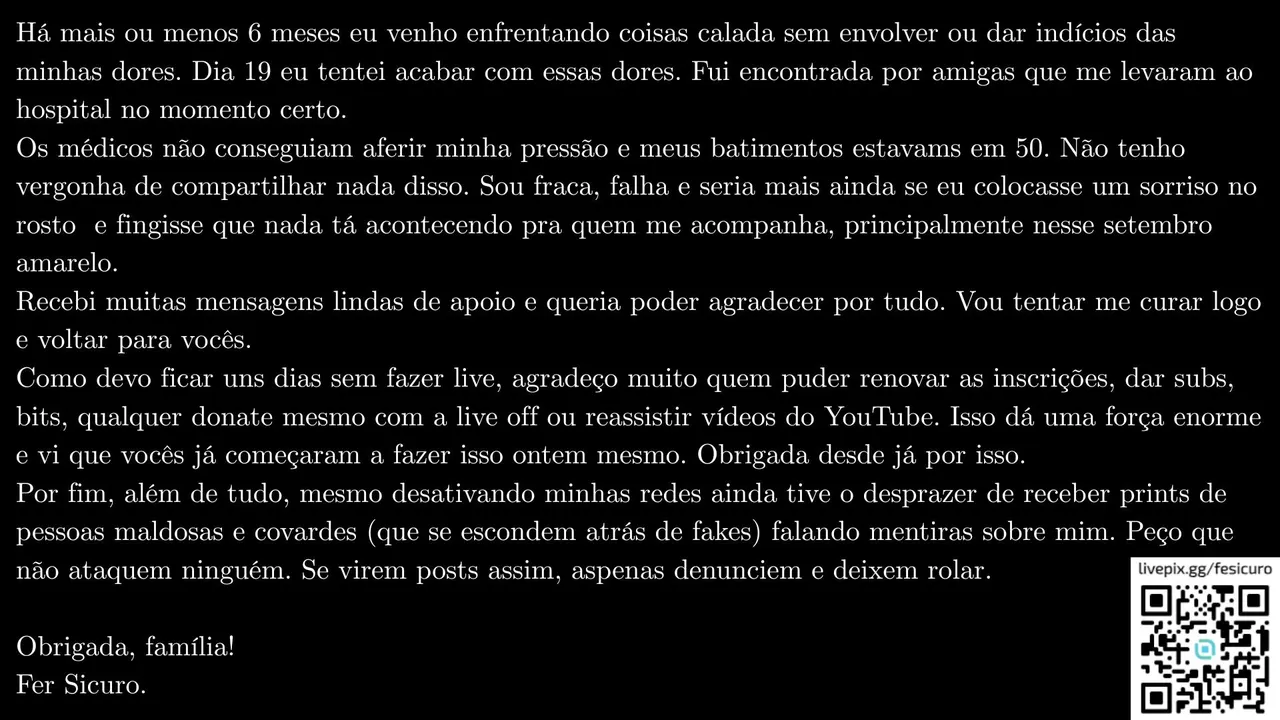 Há mais ou menos 6 meses eu venho enfrentando coisas calada sem envolver ou dar indícios das minhas dores. Dia 19 eu tentei acabar com essas dores. Fui encontrada por amigas que me levaram ao hospital no momento certo.
Os médicos não conseguiam aferir minha pressão e meus batimentos estavams em 50. Não tenho vergonha de compartilhar nada disso. Sou fraca, falha e seria mais ainda se eu colocasse um sorriso no rosto  e fingisse que nada tá acontecendo pra quem me acompanha, principalmente nesse setembro amarelo.
Recebi muitas mensagens lindas de apoio e queria poder agradecer por tudo. Vou tentar me curar logo e voltar para vocês.
Como devo ficar uns dias sem fazer live, agradeço muito quem puder renovar as inscrições, dar subs, bits, qualquer donate mesmo com a live off ou reassistir vídeos do YouTube. Isso dá uma força enorme e vi que vocês já começaram a fazer isso ontem mesmo. Obrigada desde já por isso.
Por fim, além de tudo, mesmo desativando minhas redes ainda tive o desprazer de receber prints de pessoas maldosas e covardes (que se escondem atrás de fakes) falando mentiras sobre mim. Peço que não ataquem ninguém. Se virem posts assim, aspenas denunciem e deixem rolar.

Obrigada, família!
Fer Sicuro.

livepix.gg/fesicuro